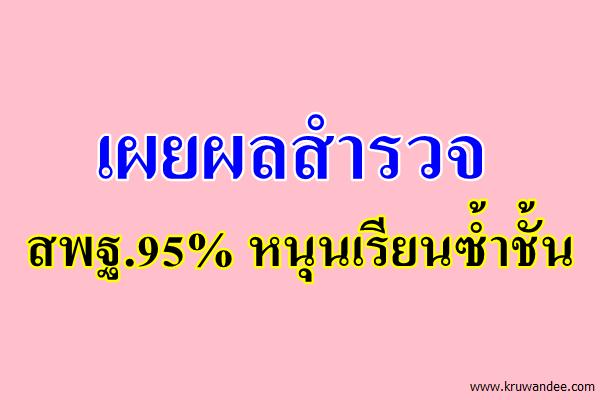 เผยผลสำรวจ

สพฐ.95% หนุนเรียนซ้ำชั้น

www.kruwandee.com